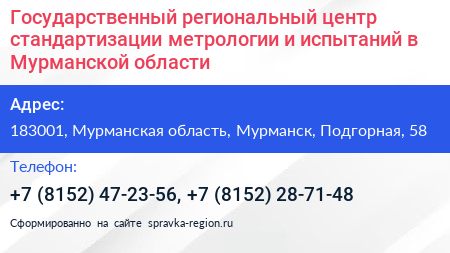 Государственный региональный центр стандартизации метрологии и испытаний в Мурманской области

Адрес:

183001, Мурманская область, Мурманск, Подгорная, 58

Телефон:

+7 (8152) 47-23-56, +7 (8152) 28-71-48

Сформированно на сайте spravka-region.ru